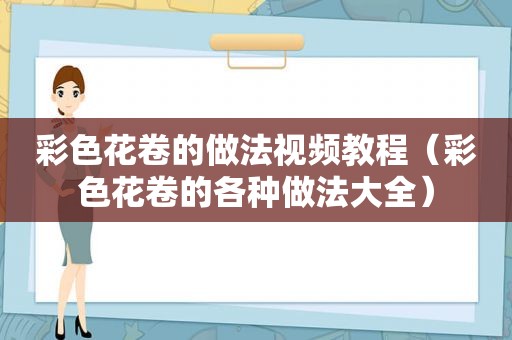 彩色花卷的做法视频教程（彩色花卷的各种做法大全）